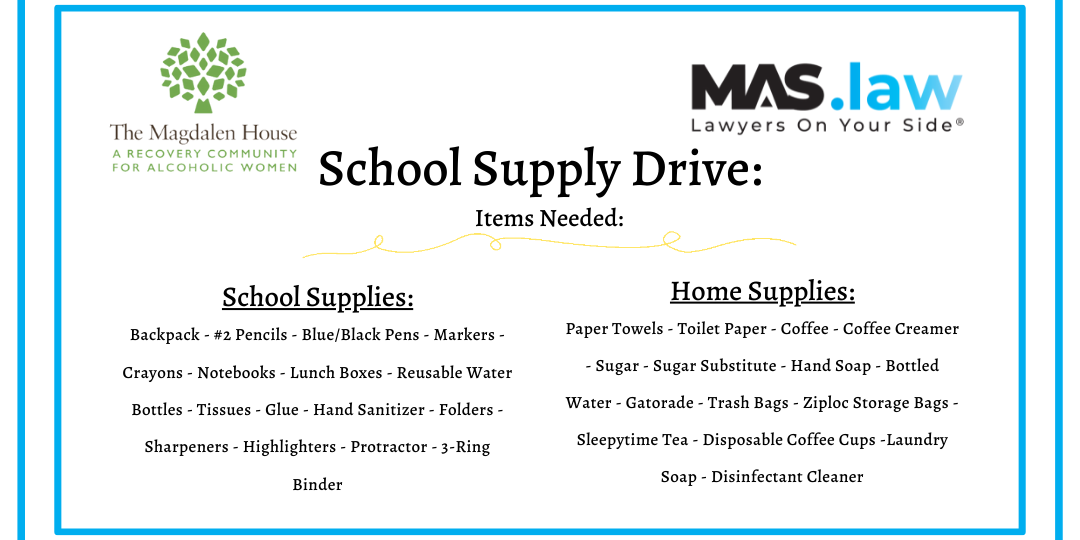 The Magdalen House
A RECOVERY COMMUNITY FOR ALCOHOLIC WOMEN

MAS.law
Lawyers On Your Side®

School Supply Drive:

Items Needed:

School Supplies:

Backpack - #2 Pencils - Blue/Black Pens - Markers - Crayons - Notebooks - Lunch Boxes - Reusable Water Bottles - Tissues - Glue - Hand Sanitizer - Folders - Sharpeners - Highlighters - Protractor - 3-Ring Binder

Home Supplies:

Paper Towels - Toilet Paper - Coffee - Coffee Creamer - Sugar - Sugar Substitute - Hand Soap - Bottled Water - Gatorade - Trash Bags - Ziploc Storage Bags - Sleepytime Tea - Disposable Coffee Cups -Laundry Soap - Disinfectant Cleaner